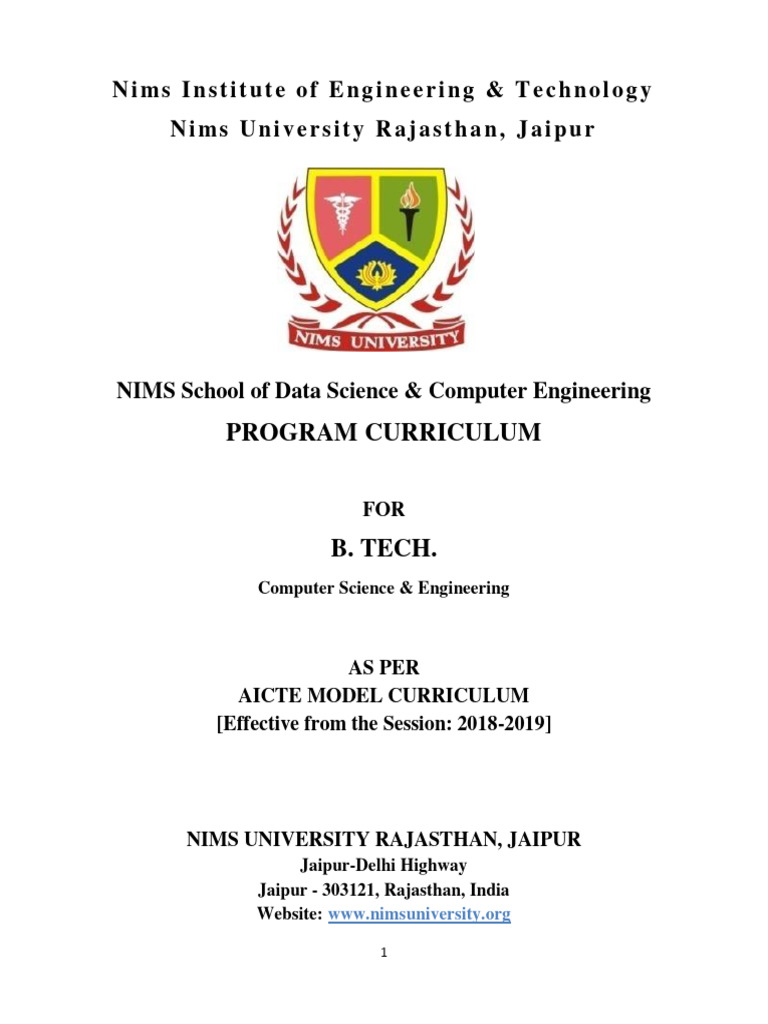 Nims Institute of Engineering & Technology
Nims University Rajasthan, Jaipur

NIMS UNIVERSITY

NIMS School of Data Science & Computer Engineering

PROGRAM CURRICULUM

FOR

B. TECH.

Computer Science & Engineering

AS PER
AICTE MODEL CURRICULUM
[Effective from the Session: 2018-2019]

NIMS UNIVERSITY RAJASTHAN, JAIPUR
Jaipur-Delhi Highway
Jaipur - 303121, Rajasthan, India
Website: www.nimsuniversity.org

1